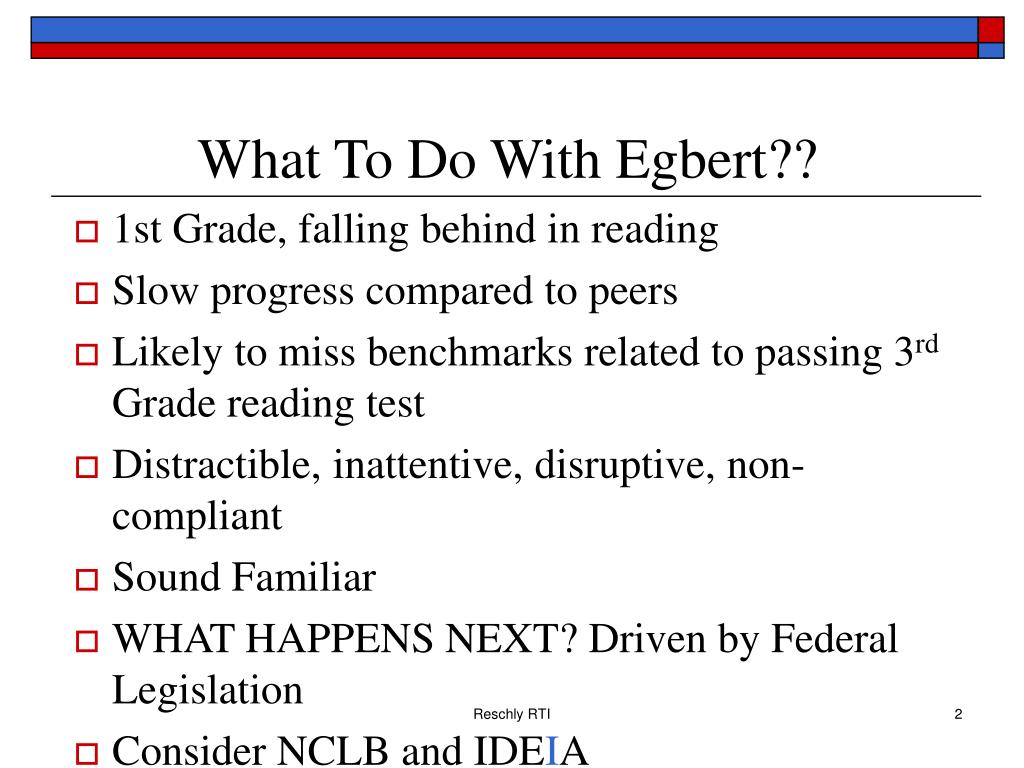 What To Do With Egbert??

1st Grade, falling behind in reading

Slow progress compared to peers

Likely to miss benchmarks related to passing 3$^{rd}$ Grade reading test

Distractible, inattentive, disruptive, non-compliant

Sound Familiar

WHAT HAPPENS NEXT? Driven by Federal Legislation

Consider NCLB and IDEIA

Reschly RTI

2